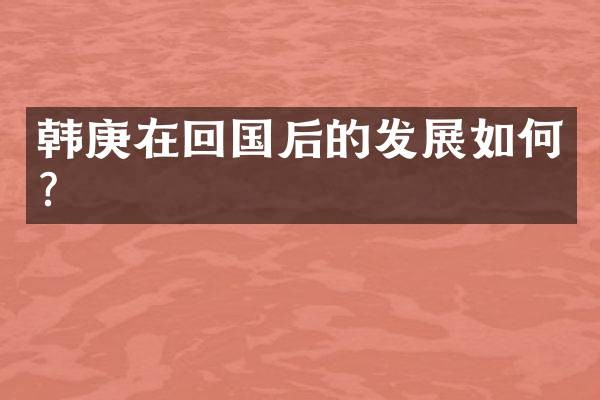 韩庚在回国后的发展如何？